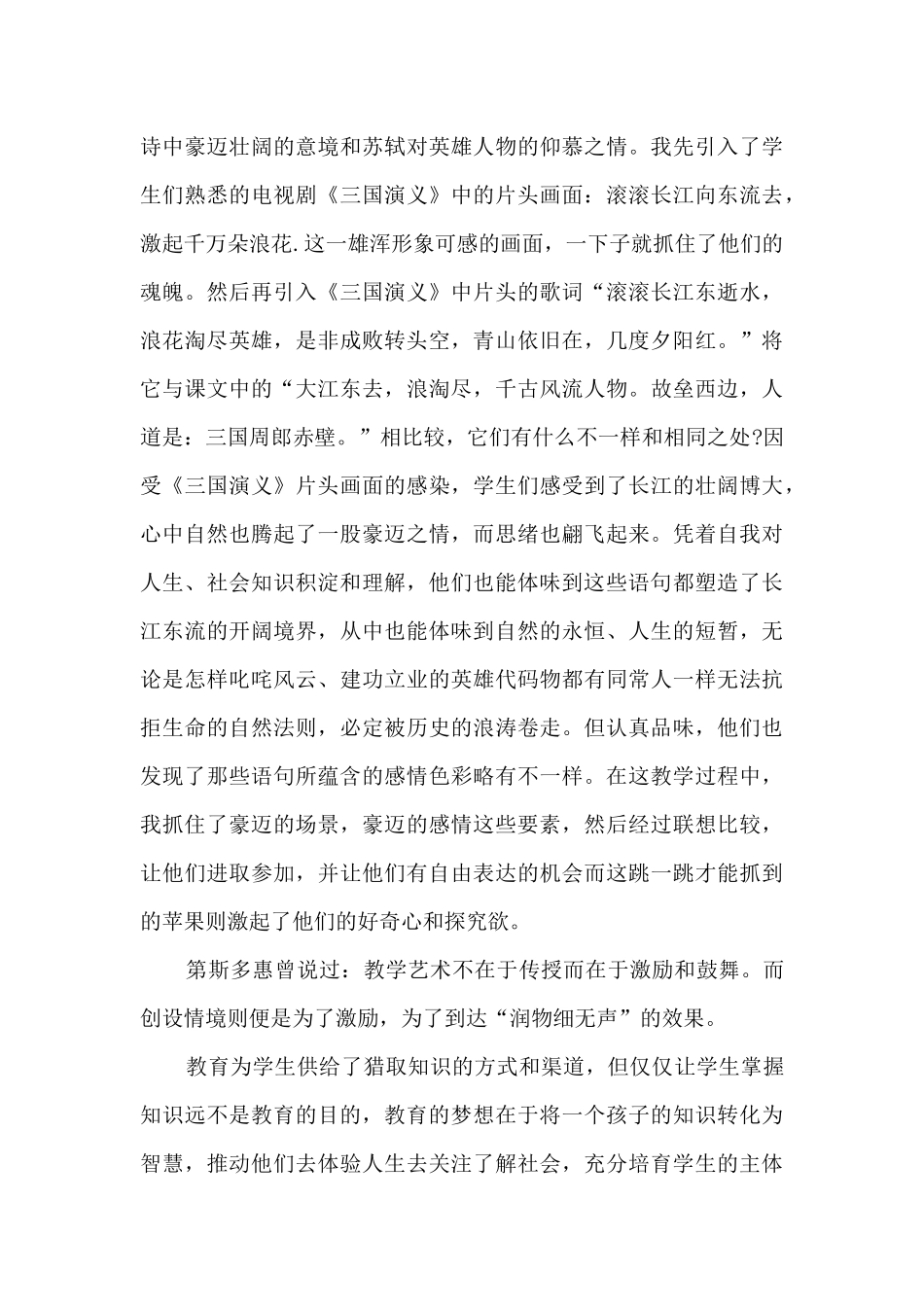 诗中豪迈壮阔的意境和苏轼对英雄人物的仰慕之情。我先引入了学生们熟悉的电视剧《三国演义》中的片头画面：滚滚长江向东流去，激起千万朵浪花.这一雄浑形象可感的画面，一下子就抓住了他们的魂魄。然后再引入《三国演义》中片头的歌词“滚滚长江东逝水，浪花淘尽英雄，是非成败转头空，青山依旧在，几度夕阳红。”将它与课文中的“大江东去，浪淘尽，千古风流人物。故垒西边，人道是：三国周郎赤壁。”相比较，它们有什么不一样和相同之处?因受《三国演义》片头画面的感染，学生们感受到了长江的壮阔博大，心中自然也腾起了一股豪迈之情，而思绪也翩飞起来。凭着自我对人生、社会知识积淀和理解，他们也能体味到这些语句都塑造了长江东流的开阔境界，从中也能体味到自然的永恒、人生的短暂，无论是怎样叱咤风云、建功立业的英雄代码物都有同常人一样无法抗拒生命的自然法则，必定被历史的浪涛卷走。但认真品味，他们也发现了那些语句所蕴含的感情色彩略有不一样。在这教学过程中，我抓住了豪迈的场景，豪迈的感情这些要素，然后经过联想比较，让他们进取参加，并让他们有自由表达的机会而这跳一跳才能抓到的苹果则激起了他们的好奇心和探究欲。

第斯多惠曾说过：教学艺术不在于传授而在于激励和鼓舞。而创设情境则便是为了激励，为了到达“润物细无声”的效果。

教育为学生供给了猎取知识的方式和渠道，但仅仅让学生掌握知识远不是教育的目的，教育的梦想在于将一个孩子的知识转化为智慧，推动他们去体验人生去关注了解社会，充分培育学生的主体